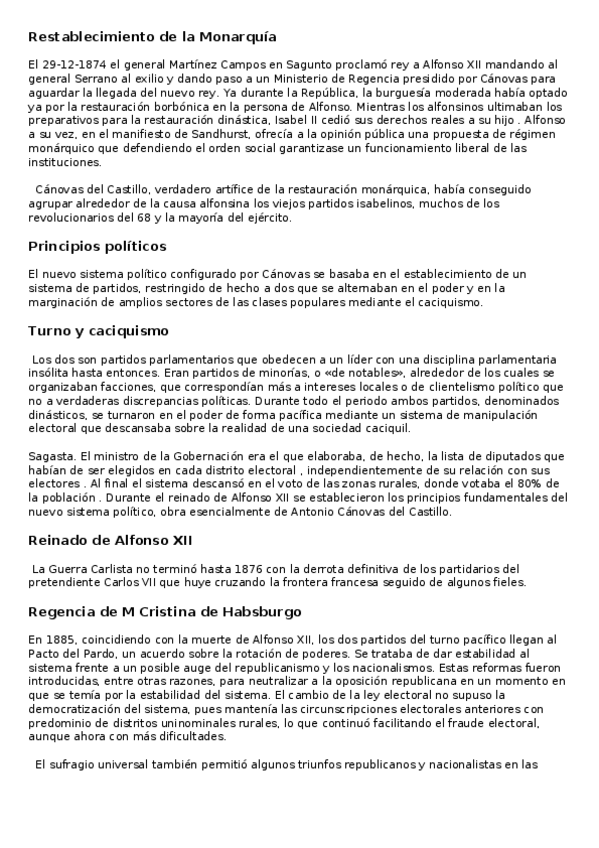 Restablecimiento de la Monarquía

El 29-12-1874 el general Martínez Campos en Sagunto proclamó rey a Alfonso XII mandando al general Serrano al exilio y dando paso a un Ministerio de Regencia presidido por Cánovas para aguardar la llegada del nuevo rey. Ya durante la República, la burguesía moderada había optado ya por la restauración borbónica en la persona de Alfonso. Mientras los alfonsinos ultimaban los preparativos para la restauración dinástica, Isabel II cedió sus derechos reales a su hijo . Alfonso a su vez, en el manifiesto de Sandhurst, ofrecía a la opinión pública una propuesta de régimen monárquico que defendiendo el orden social garantizase un funcionamiento liberal de las instituciones.

Cánovas del Castillo, verdadero artífice de la restauración monárquica, había conseguido agrupar alrededor de la causa alfonsina los viejos partidos isabelinos, muchos de los revolucionarios del 68 y la mayoría del ejército.

Principios políticos

El nuevo sistema político configurado por Cánovas se basaba en el establecimiento de un sistema de partidos, restringido de hecho a dos que se alternaban en el poder y en la marginación de amplios sectores de las clases populares mediante el caciquismo.

Turno y caciquismo

Los dos son partidos parlamentarios que obedecen a un líder con una disciplina parlamentaria insólita hasta entonces. Eran partidos de minorías, o «de notables», alrededor de los cuales se organizaban facciones, que correspondían más a intereses locales o de clientelismo político que no a verdaderas discrepancias políticas. Durante todo el periodo ambos partidos, denominados dinásticos, se turnaron en el poder de forma pacífica mediante un sistema de manipulación electoral que descansaba sobre la realidad de una sociedad caciquil.

Sagasta. El ministro de la Gobernación era el que elaboraba, de hecho, la lista de diputados que habían de ser elegidos en cada distrito electoral , independientemente de su relación con sus electores . Al final el sistema descansó en el voto de las zonas rurales, donde votaba el 80% de la población . Durante el reinado de Alfonso XII se establecieron los principios fundamentales del nuevo sistema político, obra esencialmente de Antonio Cánovas del Castillo.

Reinado de Alfonso XII

La Guerra Carlista no terminó hasta 1876 con la derrota definitiva de los partidarios del pretendiente Carlos VII que huye cruzando la frontera francesa seguido de algunos fieles.

Regencia de M Cristina de Habsburgo

En 1885, coincidiendo con la muerte de Alfonso XII, los dos partidos del turno pacífico llegan al Pacto del Pardo, un acuerdo sobre la rotación de poderes. Se trataba de dar estabilidad al sistema frente a un posible auge del republicanismo y los nacionalismos. Estas reformas fueron introducidas, entre otras razones, para neutralizar a la oposición republicana en un momento en que se temía por la estabilidad del sistema. El cambio de la ley electoral no supuso la democratización del sistema, pues mantenía las circunscripciones electorales anteriores con predominio de distritos uninominales rurales, lo que continuó facilitando el fraude electoral, aunque ahora con más dificultades.

El sufragio universal también permitió algunos triunfos republicanos y nacionalistas en las